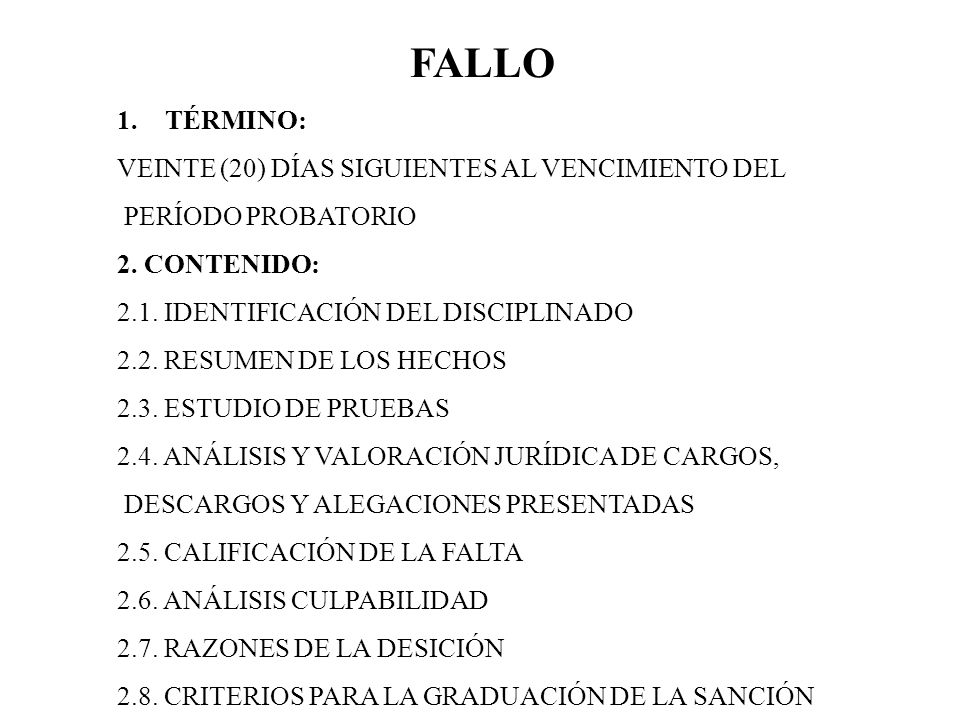 FALLO

1. TÉRMINO:

VEINTE (20) DÍAS SIGUIENTES AL VENCIMIENTO DEL PERÍODO PROBATORIO

2. CONTENIDO:

2.1. IDENTIFICACIÓN DEL DISCIPLINADO

2.2. RESUMEN DE LOS HECHOS

2.3. ESTUDIO DE PRUEBAS

2.4. ANÁLISIS Y VALORACIÓN JURÍDICA DE CARGOS, DESCARGOS Y ALEGACIONES PRESENTADAS

2.5. CALIFICACIÓN DE LA FALTA

2.6. ANÁLISIS CULPABILIDAD

2.7. RAZONES DE LA DESICIÓN

2.8. CRITERIOS PARA LA GRADUACIÓN DE LA SANCIÓN